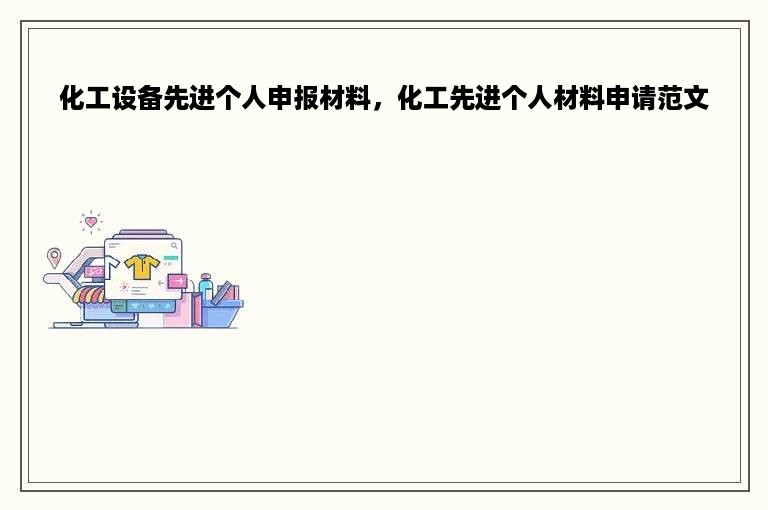 化工设备先进个人申报材料，化工先进个人材料申请范文